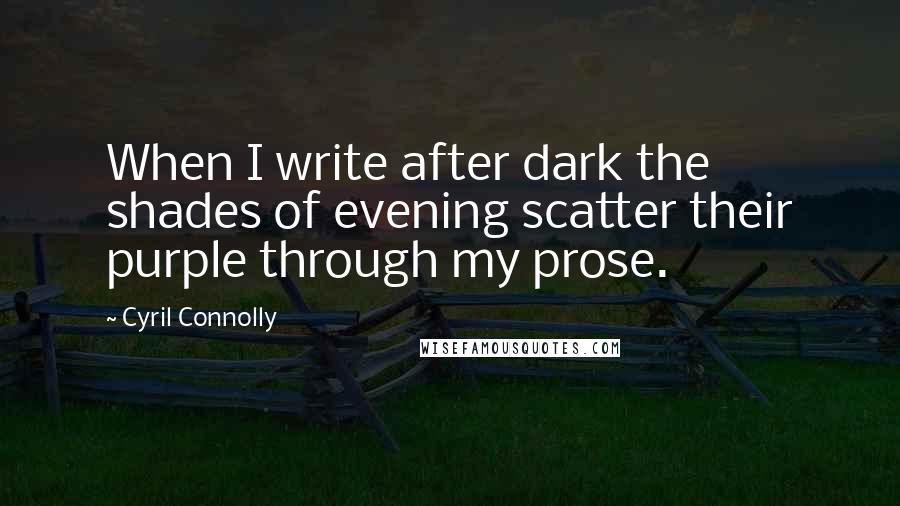 When I write after dark the shades of evening scatter their purple through my prose.

~ Cyril Connolly

WISEFAMOUSQUOTES.COM